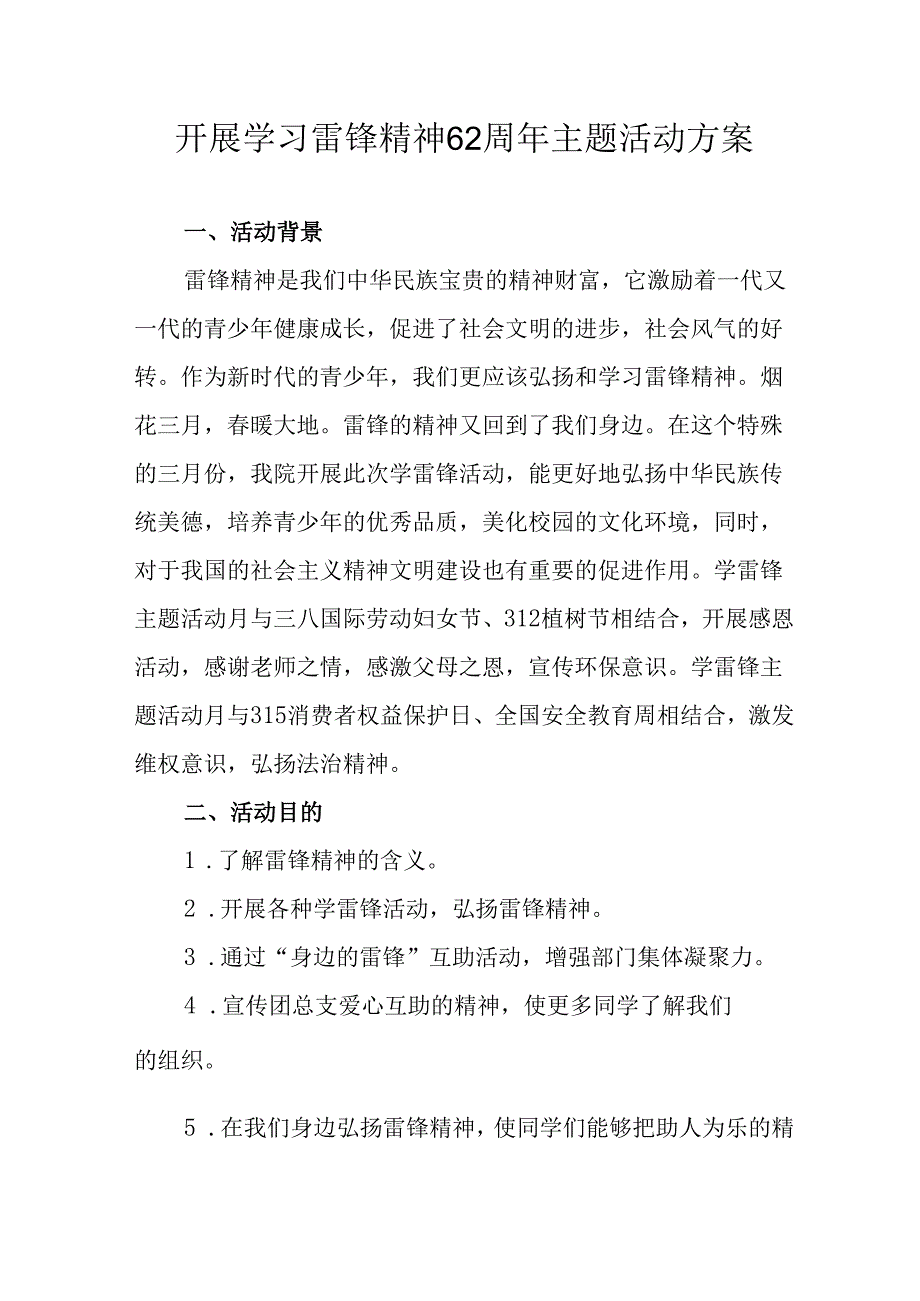 开展学习雷锋精神62周年主题活动方案

一、活动背景

雷锋精神是我们中华民族宝贵的精神财富，它激励着一代又一代的青少年健康成长，促进了社会文明的进步，社会风气的好转。作为新时代的青少年，我们更应该弘扬和学习雷锋精神。烟花三月，春暖大地。雷锋的精神又回到了我们身边。在这个特殊的三月份，我院开展此次学雷锋活动，能更好地弘扬中华民族传统美德，培养青少年的优秀品质，美化校园的文化环境，同时，对于我国的社会主义精神文明建设也有重要的促进作用。学雷锋主题活动月与三八国际劳动妇女节、312植树节相结合，开展感恩活动，感谢老师之情，感激父母之恩，宣传环保意识。学雷锋主题活动月与315消费者权益保护日、全国安全教育周相结合，激发维权意识，弘扬法治精神。

二、活动目的

1．了解雷锋精神的含义。

2．开展各种学雷锋活动，弘扬雷锋精神。

3．通过“身边的雷锋”互助活动，增强部门集体凝聚力。

4．宣传团总支爱心互助的精神，使更多同学了解我们的组织。

5．在我们身边弘扬雷锋精神，使同学们能够把助人为乐的精